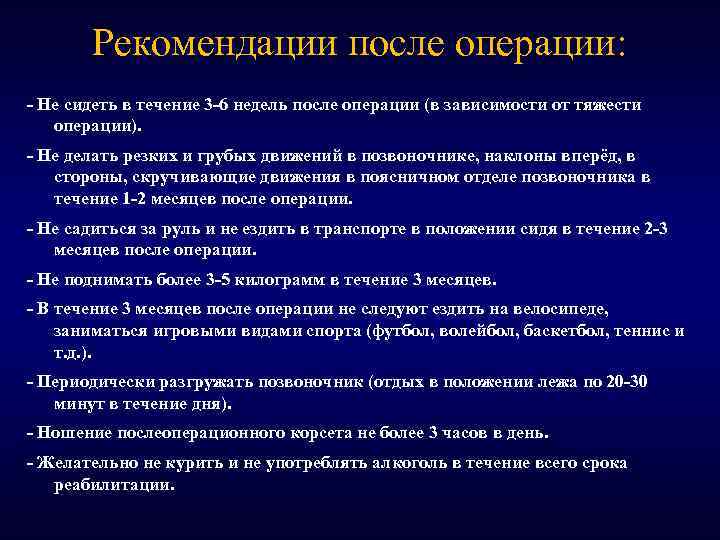 Рекомендации после операции:

- Не сидеть в течение 3-6 недель после операции (в зависимости от тяжести операции).

- Не делать резких и грубых движений в позвоночнике, наклоны вперёд, в стороны, скручивающие движения в поясничном отделе позвоночника в течение 1-2 месяцев после операции.

- Не садиться за руль и не ездить в транспорте в положении сидя в течение 2-3 месяцев после операции.

- Не поднимать более 3-5 килограмм в течение 3 месяцев.

- В течение 3 месяцев после операции не следуют ездить на велосипеде, заниматься игровыми видами спорта (футбол, волейбол, баскетбол, теннис и т.д.).

- Периодически разгружать позвоночник (отдых в положении лежа по 20-30 минут в течение дня).

- Ношение послеоперационного корсета не более 3 часов в день.

- Желательно не курить и не употреблять алкоголь в течение всего срока реабилитации.